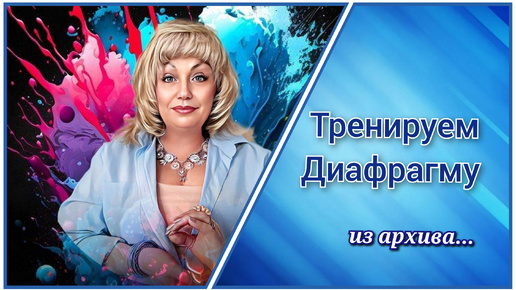 Тренируем Диафрагму

из архива...